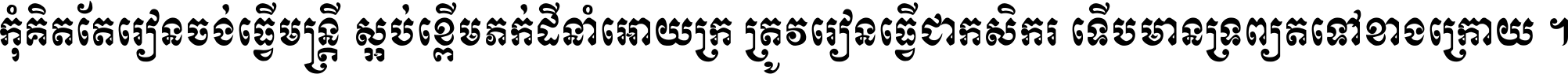 កុំគិតតែរៀនចង់ធ្វើមន្ត្រី ស្អប់ខ្ពើមតក់ដីនាំអោយក្រ ត្រូវរៀនធ្វើជាកសិករ ទើបមានទ្រព្យតទៅខាងក្រោយ ។